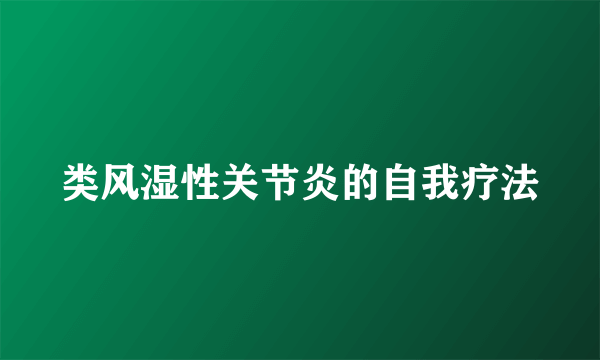 类风湿性关节炎的自我疗法